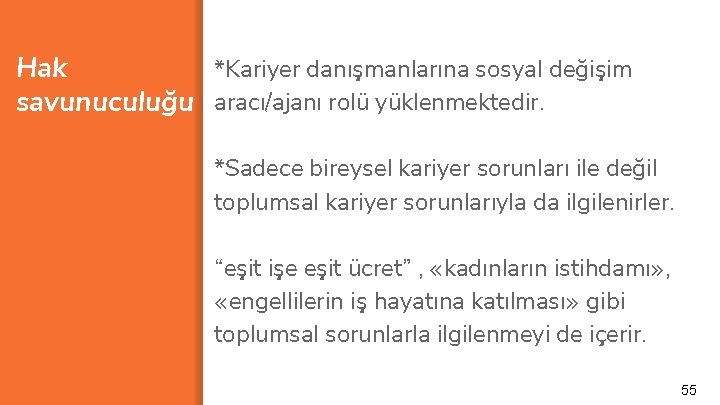 Hak savunuculuğu

*Kariyer danışmanlarına sosyal değişim aracı/ajanı rolü yüklenmektedir.

*Sadece bireysel kariyer sorunları ile değil toplumsal kariyer sorunlarıyla da ilgilenirler.

“eşit işe eşit ücret” , «kadınların istihdamı», «engellilerin iş hayatına katılması» gibi toplumsal sorunlarla ilgilenmeyi de içerir.

55